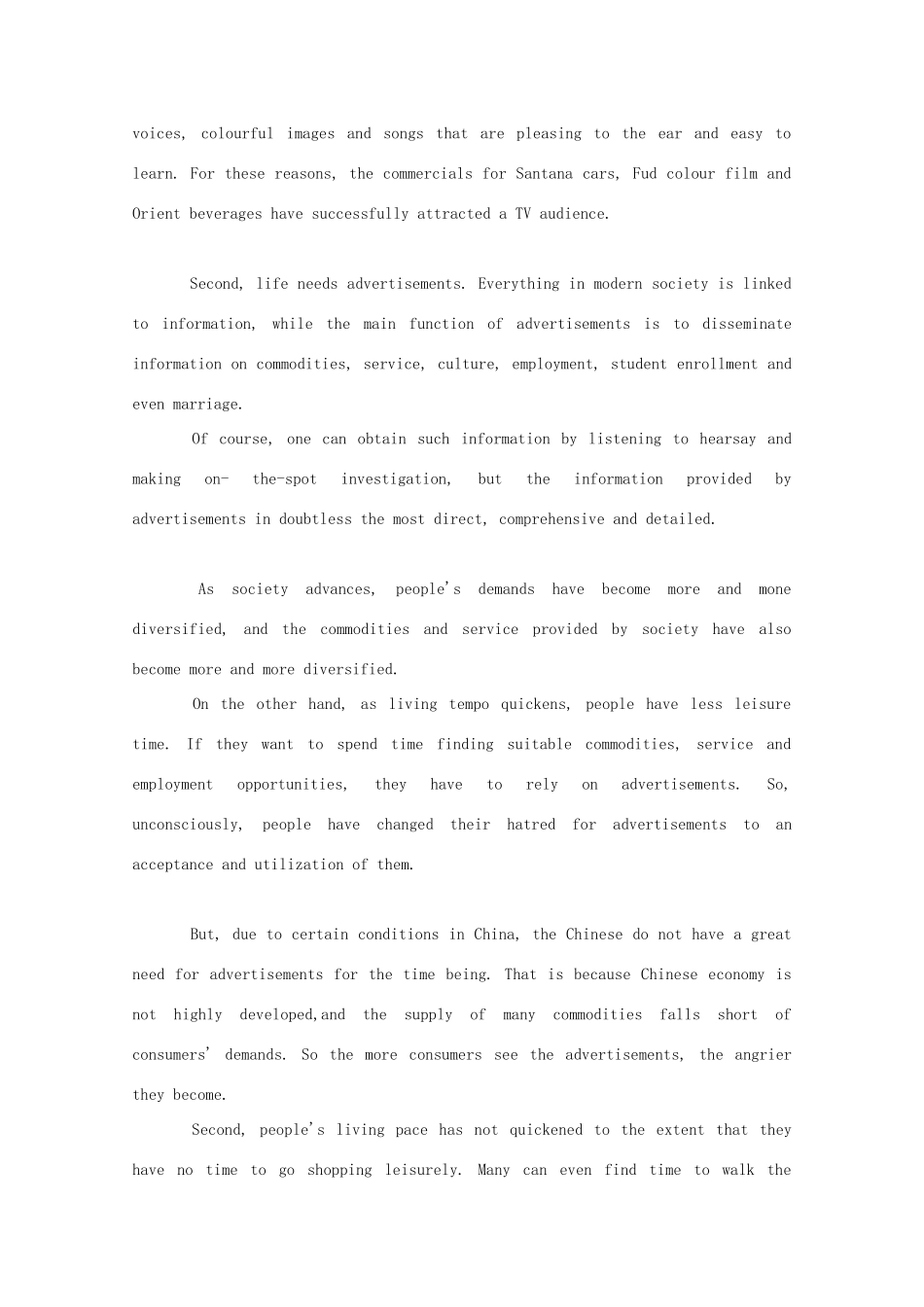 voices, colourful images and songs that are pleasing to the ear and easy to learn. For these reasons, the commercials for Santana cars, Fud colour film and Orient beverages have successfully attracted a TV audience.

Second, life needs advertisements. Everything in modern society is linked to information, while the main function of advertisements is to disseminate information on commodities, service, culture, employment, student enrollment and even marriage.

Of course, one can obtain such information by listening to hearsay and making on- the-spot investigation, but the information provided by advertisements in doubtless the most direct, comprehensive and detailed.

As society advances, people's demands have become more and mone diversified, and the commodities and service provided by society have also become more and more diversified.

On the other hand, as living tempo quickens, people have less leisure time. If they want to spend time finding suitable commodities, service and employment opportunities, they have to rely on advertisements. So, unconsciously, people have changed their hatred for advertisements to an acceptance and utilization of them.

But, due to certain conditions in China, the Chinese do not have a great need for advertisements for the time being. That is because Chinese economy is not highly developed,and the supply of many commodities falls short of consumers' demands. So the more consumers see the advertisements, the angrier they become.

Second, people's living pace has not quickened to the extent that they have no time to go shopping leisurely. Many can even find time to walk the